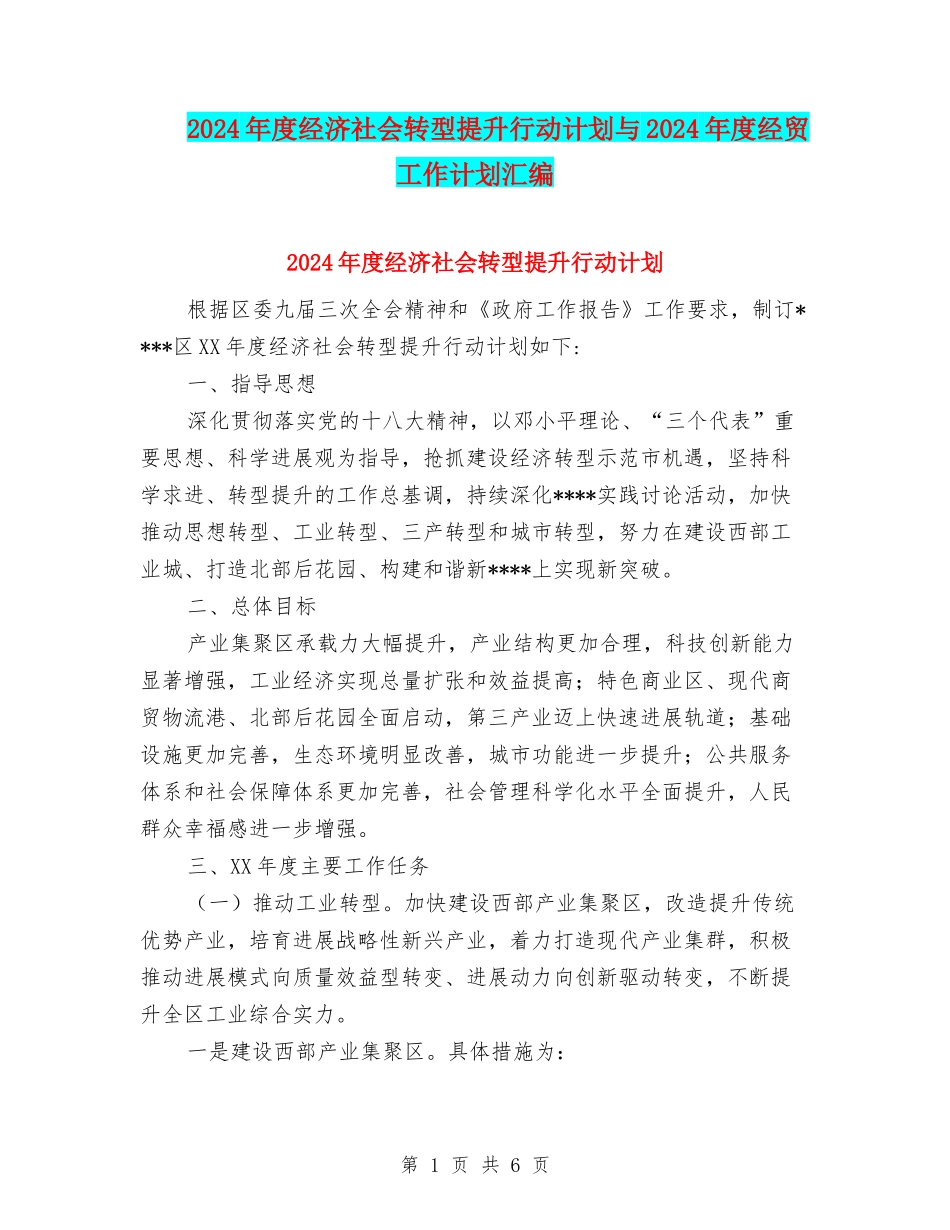 2024年度经济社会转型提升行动计划与2024年度经贸工作计划汇编

2024年度经济社会转型提升行动计划

根据区委九届三次全会精神和《政府工作报告》工作要求，制订****区XX年度经济社会转型提升行动计划如下：

一、指导思想

深化贯彻落实党的十八大精神，以邓小平理论、“三个代表”重要思想、科学进展观为指导，抢抓建设经济转型示范市机遇，坚持科学求进、转型提升的工作总基调，持续深化****实践讨论活动，加快推动思想转型、工业转型、三产转型和城市转型，努力在建设西部工业城、打造北部后花园、构建和谐新****上实现新突破。

二、总体目标

产业集聚区承载力大幅提升，产业结构更加合理，科技创新能力显著增强，工业经济实现总量扩张和效益提高；特色商业区、现代商贸物流港、北部后花园全面启动，第三产业迈上快速进展轨道；基础设施更加完善，生态环境明显改善，城市功能进一步提升；公共服务体系和社会保障体系更加完善，社会管理科学化水平全面提升，人民群众幸福感进一步增强。

三、XX年度主要工作任务

（一）推动工业转型。加快建设西部产业集聚区，改造提升传统优势产业，培育进展战略性新兴产业，着力打造现代产业集群，积极推动进展模式向质量效益型转变、进展动力向创新驱动转变，不断提升全区工业综合实力。

一是建设西部产业集聚区。具体措施为：

第 1 页 共 6 页